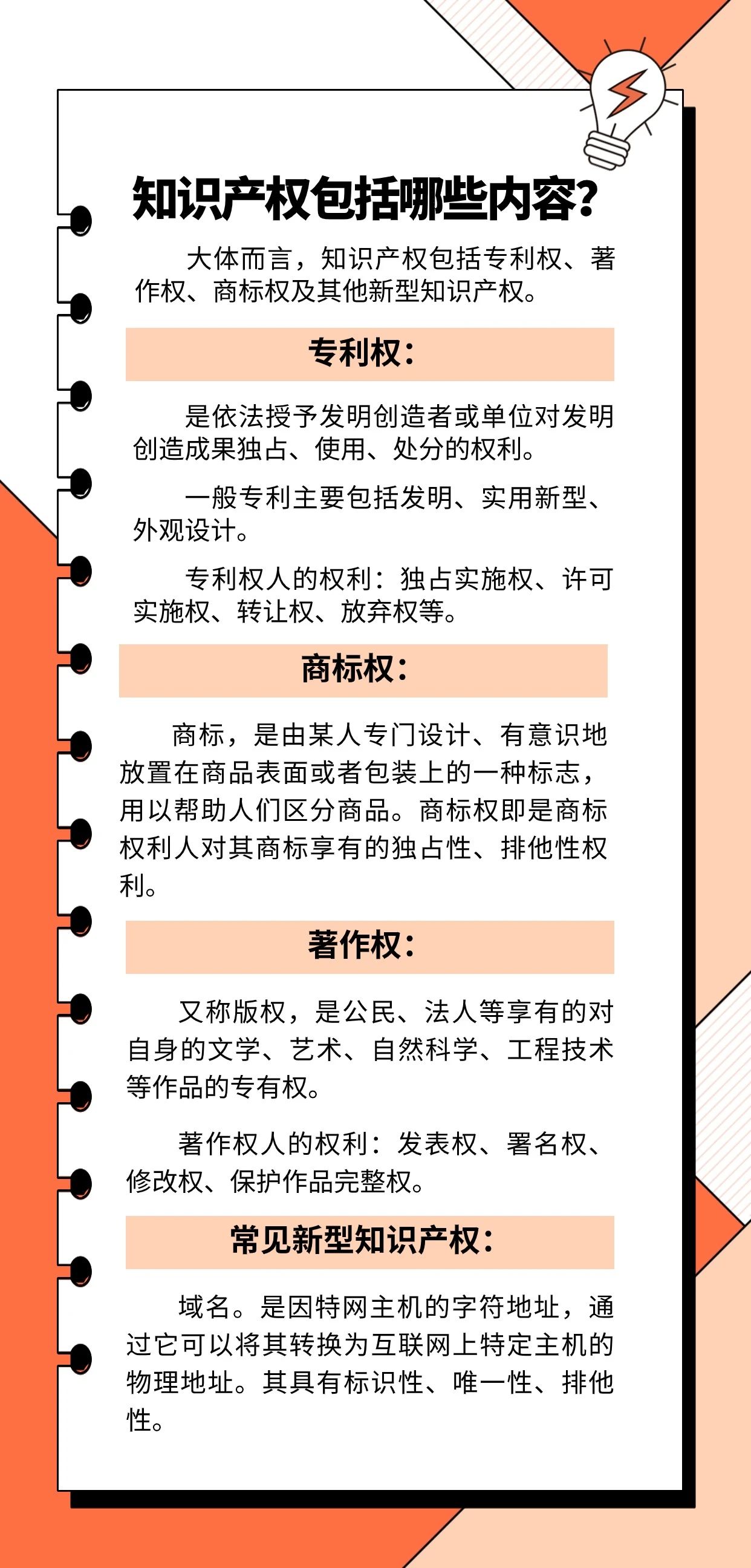 知识产权包括哪些内容?

大体而言，知识产权包括专利权、著作权、商标权及其他新型知识产权。

专利权:

是依法授予发明创造者或单位对发明创造成果独占、使用、处分的权利。

一般专利主要包括发明、实用新型、外观设计。

专利权人的权利：独占实施权、许可实施权、转让权、放弃权等。

商标权:

商标，是由某人专门设计、有意识地放置在商品表面或者包装上的一种标志，用以帮助人们区分商品。商标权即是商标权利人对其商标享有的独占性、排他性权利。

著作权:

又称版权，是公民、法人等享有的对自身的文学、艺术、自然科学、工程技术等作品的专有权。

著作权人的权利：发表权、署名权、修改权、保护作品完整权。

常见新型知识产权:

域名。是因特网主机的字符地址，通过它可以将其转换为互联网上特定主机的物理地址。其具有标识性、唯一性、排他性。